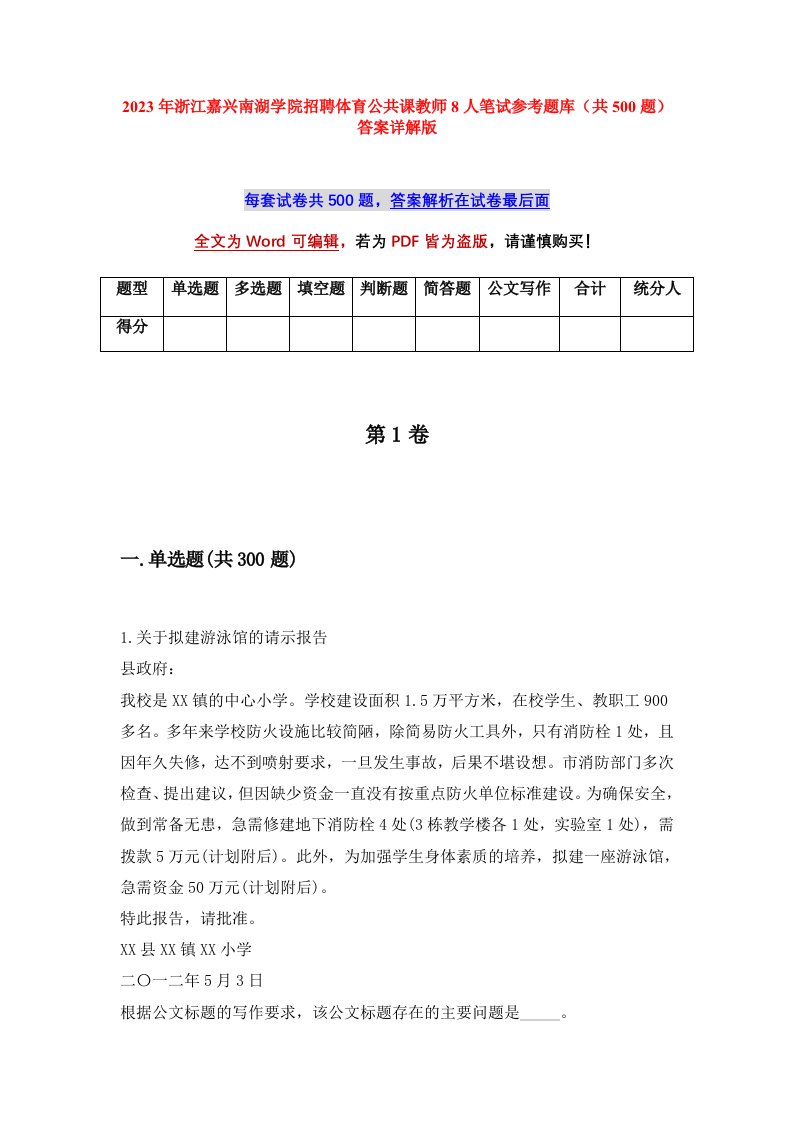 2023年浙江嘉兴南湖学院招聘体育公共课教师8人笔试参考题库（共500题）答案详解版

每套试卷共500题，答案解析在试卷最后面

全文为Word可编辑，若为PDF皆为盗版，请谨慎购买！

| 题型 | 单选题 | 多选题 | 填空题 | 判断题 | 简答题 | 公文写作 | 合计 | 统分人 |
|---|---|---|---|---|---|---|---|---|
| 得分 | | | | | | | | |

第1卷

一.单选题(共300题)

1.关于拟建游泳馆的请示报告
县政府：
我校是XX镇的中心小学。学校建设面积1.5万平方米，在校学生、教职工900多名。多年来学校防火设施比较简陋，除简易防火工具外，只有消防栓1处，且因年久失修，达不到喷射要求，一旦发生事故，后果不堪设想。市消防部门多次检查、提出建议，但因缺少资金一直没有按重点防火单位标准建设。为确保安全，做到常备无患，急需修建地下消防栓4处(3栋教学楼各1处，实验室1处)，需拨款5万元(计划附后)。此外，为加强学生身体素质的培养，拟建一座游泳馆，急需资金50万元(计划附后)。
特此报告，请批准。
XX县XX镇XX小学
二〇一二年5月3日
根据公文标题的写作要求，该公文标题存在的主要问题是_____。